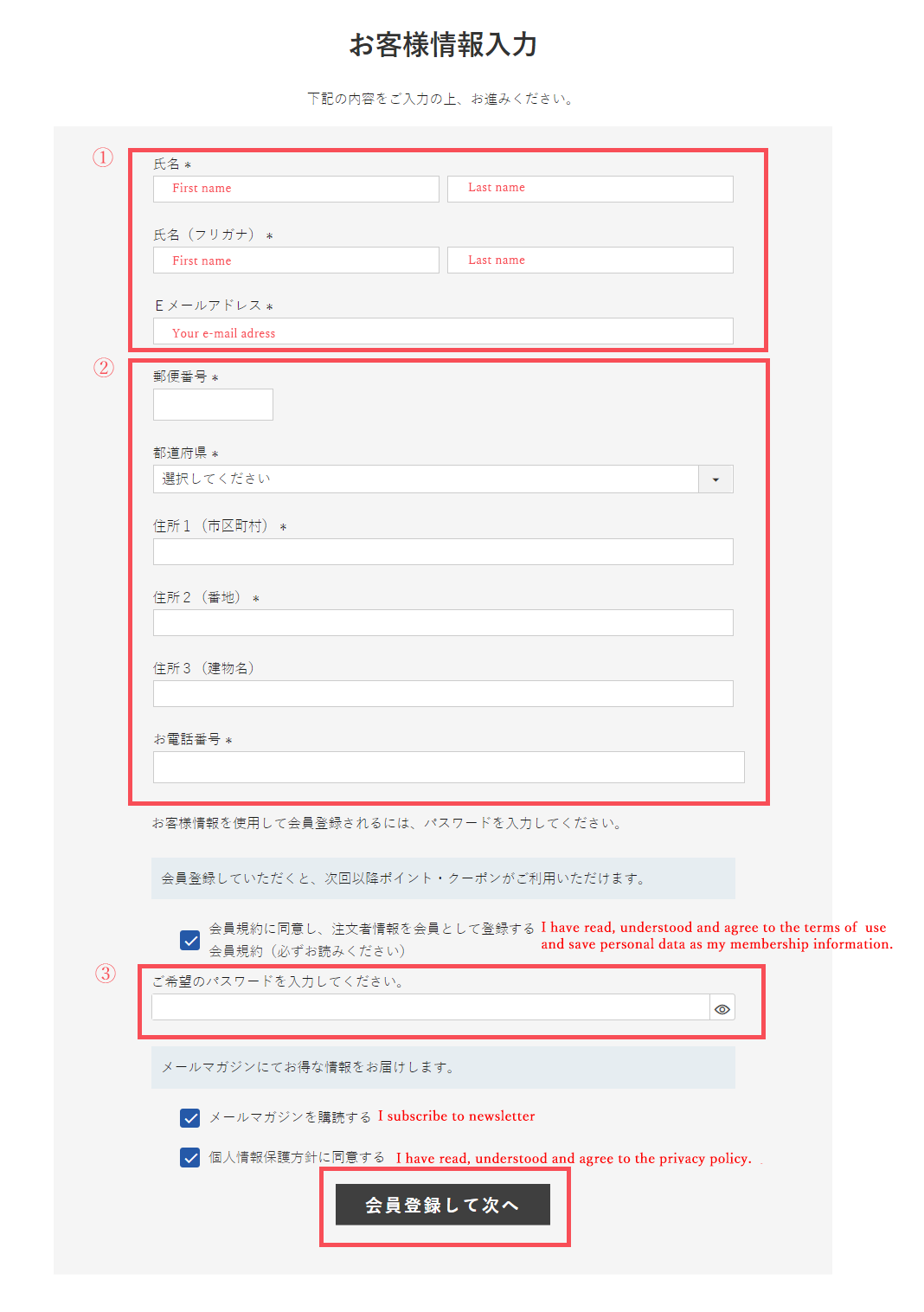 お客様情報入力

下記の内容をご入力の上、お進みください。

①
氏名 *
First name
Last name

氏名（フリガナ） *
First name
Last name

Eメールアドレス *
Your e-mail adress

②
郵便番号 *

都道府県 *
選択してください

住所1（市区町村） *

住所2（番地） *

住所3（建物名）

お電話番号 *

お客様情報を使用して会員登録されるには、パスワードを入力してください。

会員登録していただくと、次回以降ポイント・クーポンがご利用いただけます。

会員規約に同意し、注文者情報を会員として登録する I have read, understood and agree to the terms of use and save personal data as my membership information.
会員規約（必ずお読みください）

③
ご希望のパスワードを入力してください。

メールマガジンにてお得な情報をお届けします。

メールマガジンを購読する I subscribe to newsletter

個人情報保護方針に同意する I have read, understood and agree to the privacy policy.

会員登録して次へ